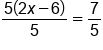 $\frac{5(2x-6)}{5} = \frac{7}{5}$